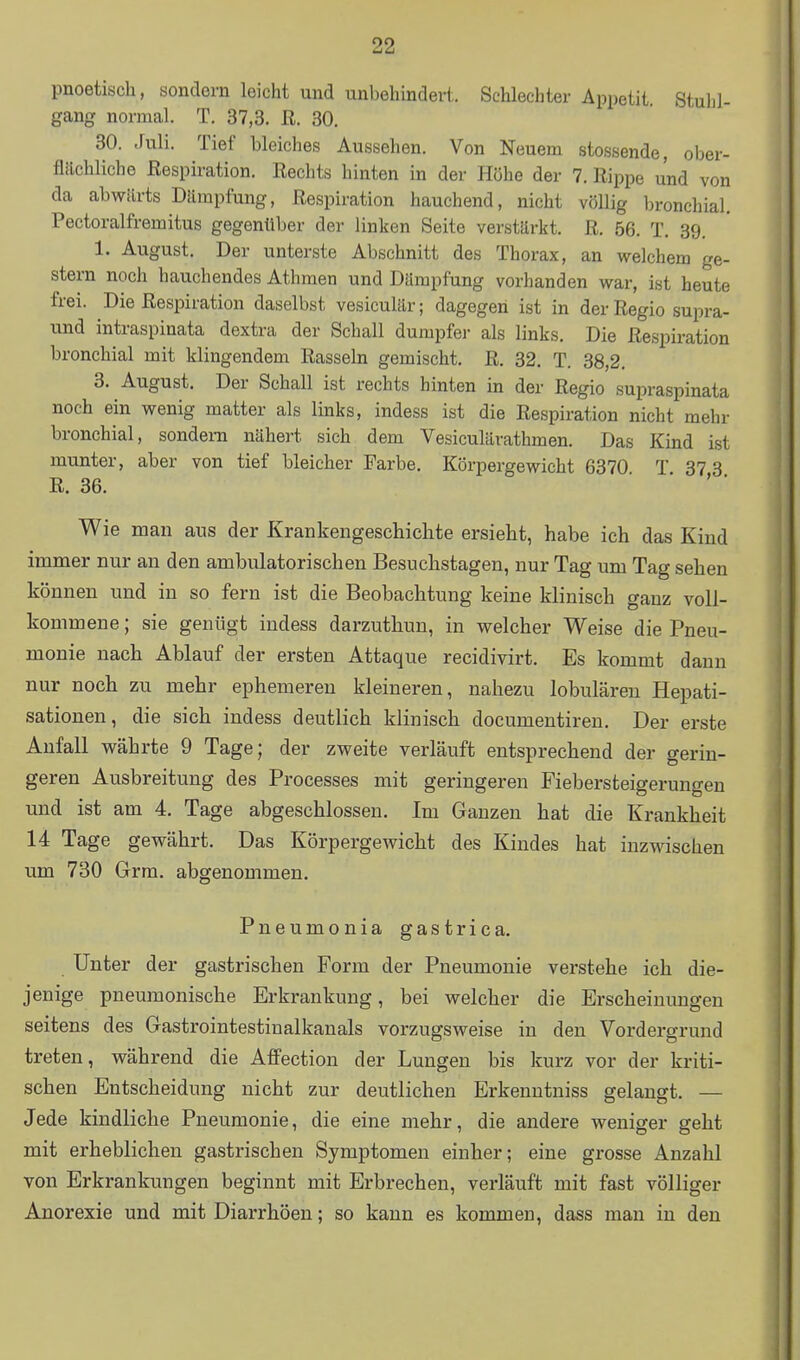 22

pnoetisch, sondern leicht und unbehindert. Schlechter Appetit. Stuhlgang normal. T. 37,3. R. 30.

30. Juli. Tief bleiches Aussehen. Von Neuem stossende, oberflächliche Respiration. Rechts hinten in der Höhe der 7. Rippe und von da abwärts Dämpfung, Respiration hauchend, nicht völlig bronchial. Pectoralfremitus gegenüber der linken Seite verstärkt. R. 56. T. 39.

1. August. Der unterste Abschnitt des Thorax, an welchem gestern noch hauchendes Athmen und Dämpfung vorhanden war, ist heute frei. Die Respiration daselbst vesiculär; dagegen ist in der Regio supra- und intraspinata dextra der Schall dumpfer als links. Die Respiration bronchial mit klingendem Rasseln gemischt. R. 32. T. 38,2.

3. August. Der Schall ist rechts hinten in der Regio supraspinata noch ein wenig matter als links, indess ist die Respiration nicht mehr bronchial, sondern nähert sich dem Vesiculärathmen. Das Kind ist munter, aber von tief bleicher Farbe. Körpergewicht 6370. T. 37,3. R. 36.

Wie man aus der Krankengeschichte ersieht, habe ich das Kind immer nur an den ambulatorischen Besuchstagen, nur Tag um Tag sehen können und in so fern ist die Beobachtung keine klinisch ganz vollkommene; sie genügt indess darzuthun, in welcher Weise die Pneumonie nach Ablauf der ersten Attaque recidivirt. Es kommt dann nur noch zu mehr ephemeren kleineren, nahezu lobulären Hepatisationen, die sich indess deutlich klinisch documentiren. Der erste Anfall währte 9 Tage; der zweite verläuft entsprechend der geringeren Ausbreitung des Processes mit geringeren Fiebersteigerungen und ist am 4. Tage abgeschlossen. Im Ganzen hat die Krankheit 14 Tage gewährt. Das Körpergewicht des Kindes hat inzwischen um 730 Grm. abgenommen.

Pneumonia gastrica.

Unter der gastrischen Form der Pneumonie verstehe ich diejenige pneumonische Erkrankung, bei welcher die Erscheinungen seitens des Gastrointestinalkanals vorzugsweise in den Vordergrund treten, während die Affection der Lungen bis kurz vor der kritischen Entscheidung nicht zur deutlichen Erkenntniss gelangt. — Jede kindliche Pneumonie, die eine mehr, die andere weniger geht mit erheblichen gastrischen Symptomen einher; eine grosse Anzahl von Erkrankungen beginnt mit Erbrechen, verläuft mit fast völliger Anorexie und mit Diarrhöen; so kann es kommen, dass man in den